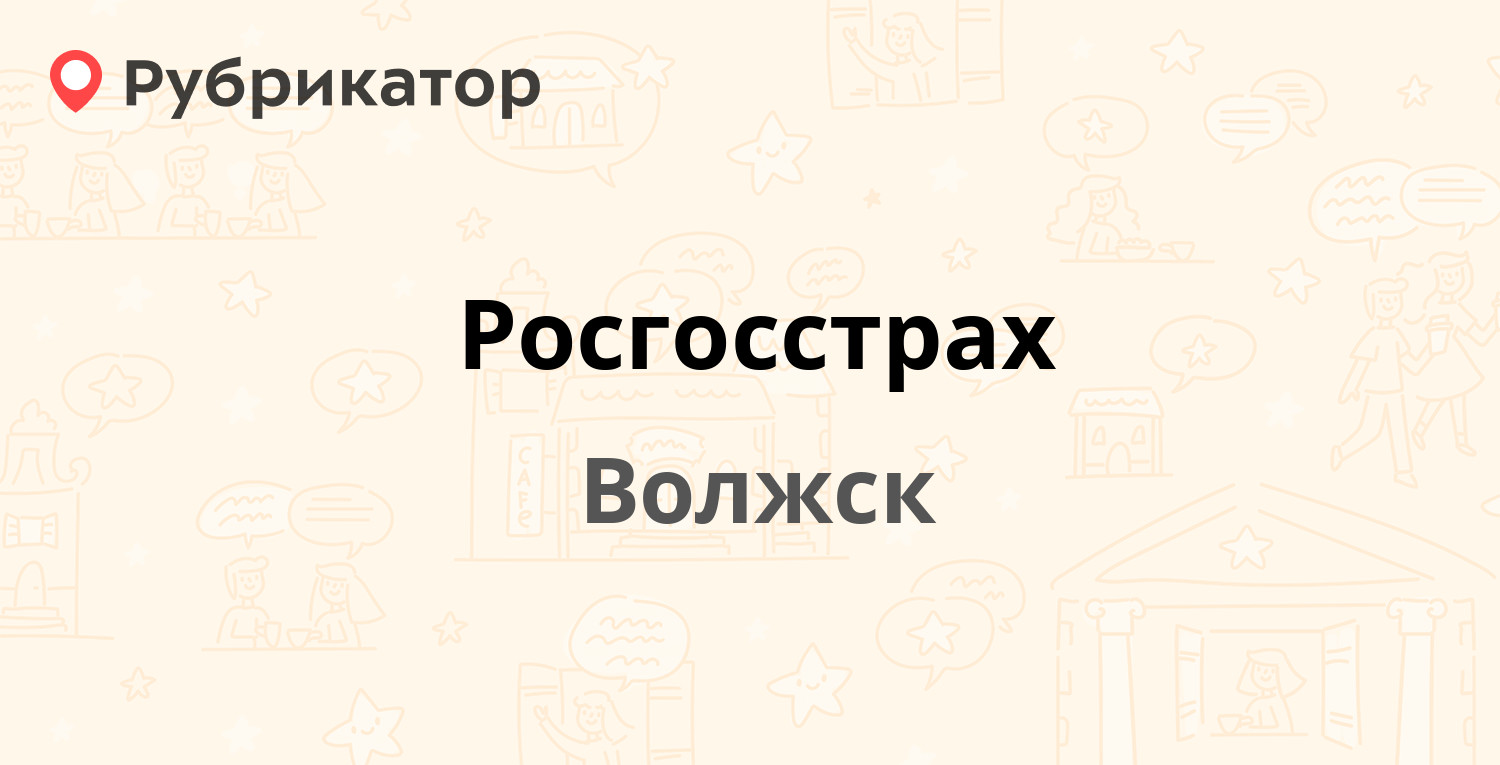 Рубрикатор

Росгосстрах

Волжск